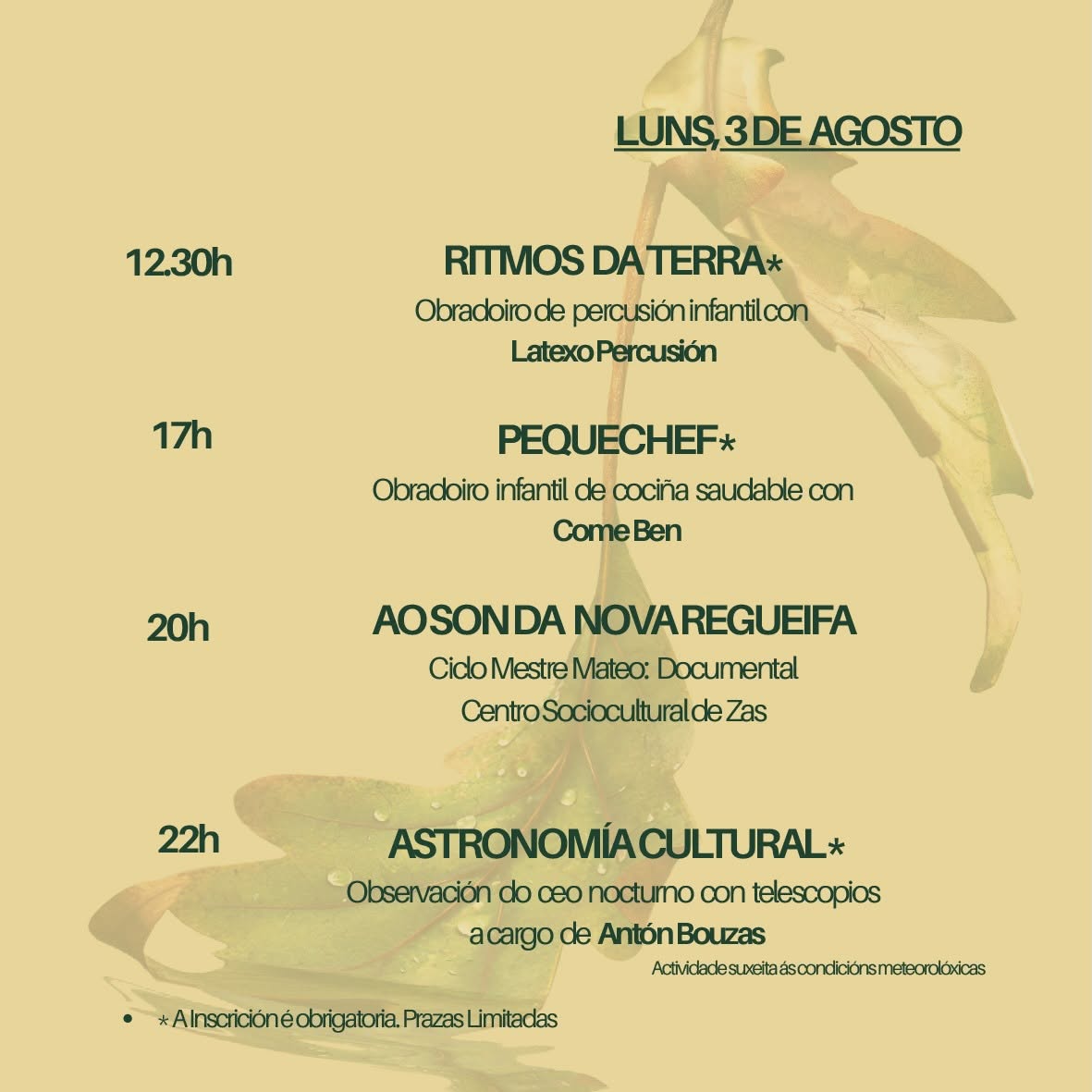 LUNS, 3 DE AGOSTO

12.30h

RITMOS DA TERRA*

Obradoiro de percusión infantil con
Latexo Percusión

17h

PEQUECHEF*

Obradoiro infantil de cociña saudable con
Come Ben

20h

AO SON DA NOVA REGUEIFA

Ciclo Mestre Mateo: Documental
Centro Sociocultural de Zas

22h

ASTRONOMÍA CULTURAL*

Observación do ceo nocturno con telescopios
a cargo de Antón Bouzas

Actividade suxeita ás condicións meteorolóxicas

• * A Inscrición é obrigatoria. Prazas Limitadas